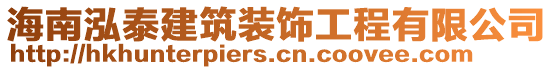 海南泓泰建筑装饰工程有限公司
http://hkhunterpiers.cn.coovee.com